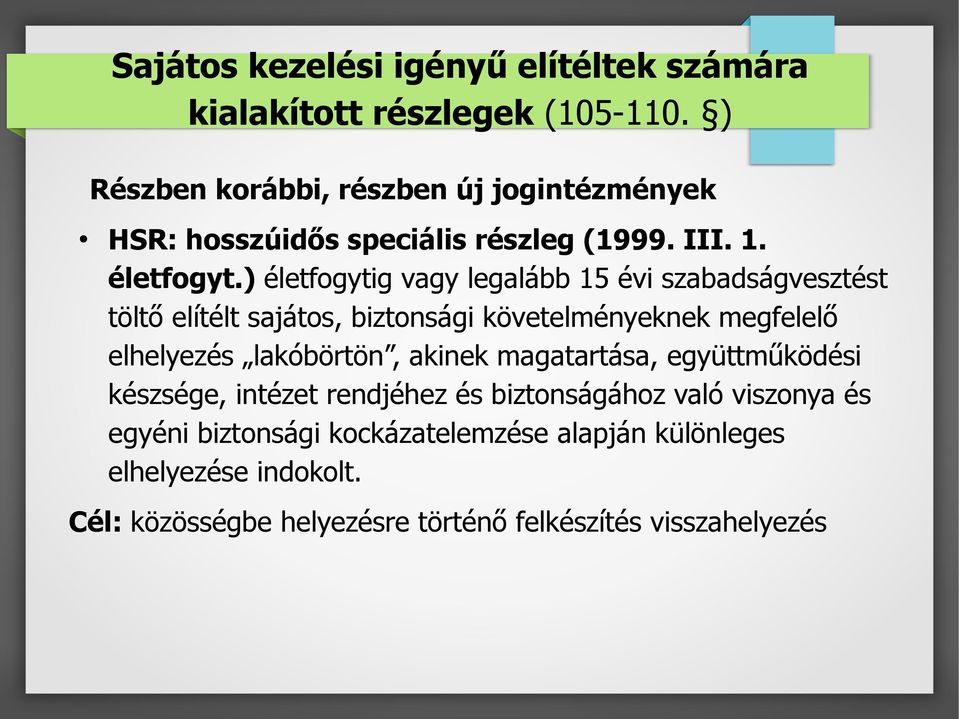 Sajátos kezelési igényű elítéltek számára kialakított részlegek (105-110. §)

Részben korábbi, részben új jogintézmények

• HSR: hosszúidős speciális részleg (1999. III. 1. életfogyt.) életfogytig vagy legalább 15 évi szabadságvesztést töltő elítélt sajátos, biztonsági követelményeknek megfelelő elhelyezés „lakóbörtön”, akinek magatartása, együttműködési készsége, intézet rendjéhez és biztonságához való viszonya és egyéni biztonsági kockázatelemzése alapján különleges elhelyezése indokolt.

Cél: közösségbe helyezésre történő felkészítés visszahelyezés